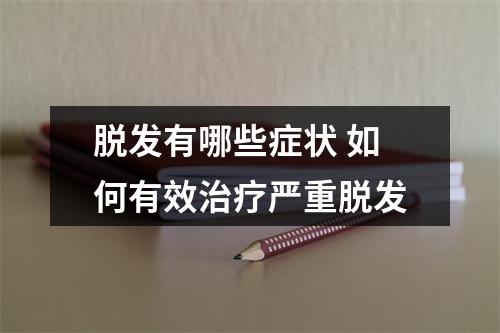 脱发有哪些症状 如何有效治疗严重脱发